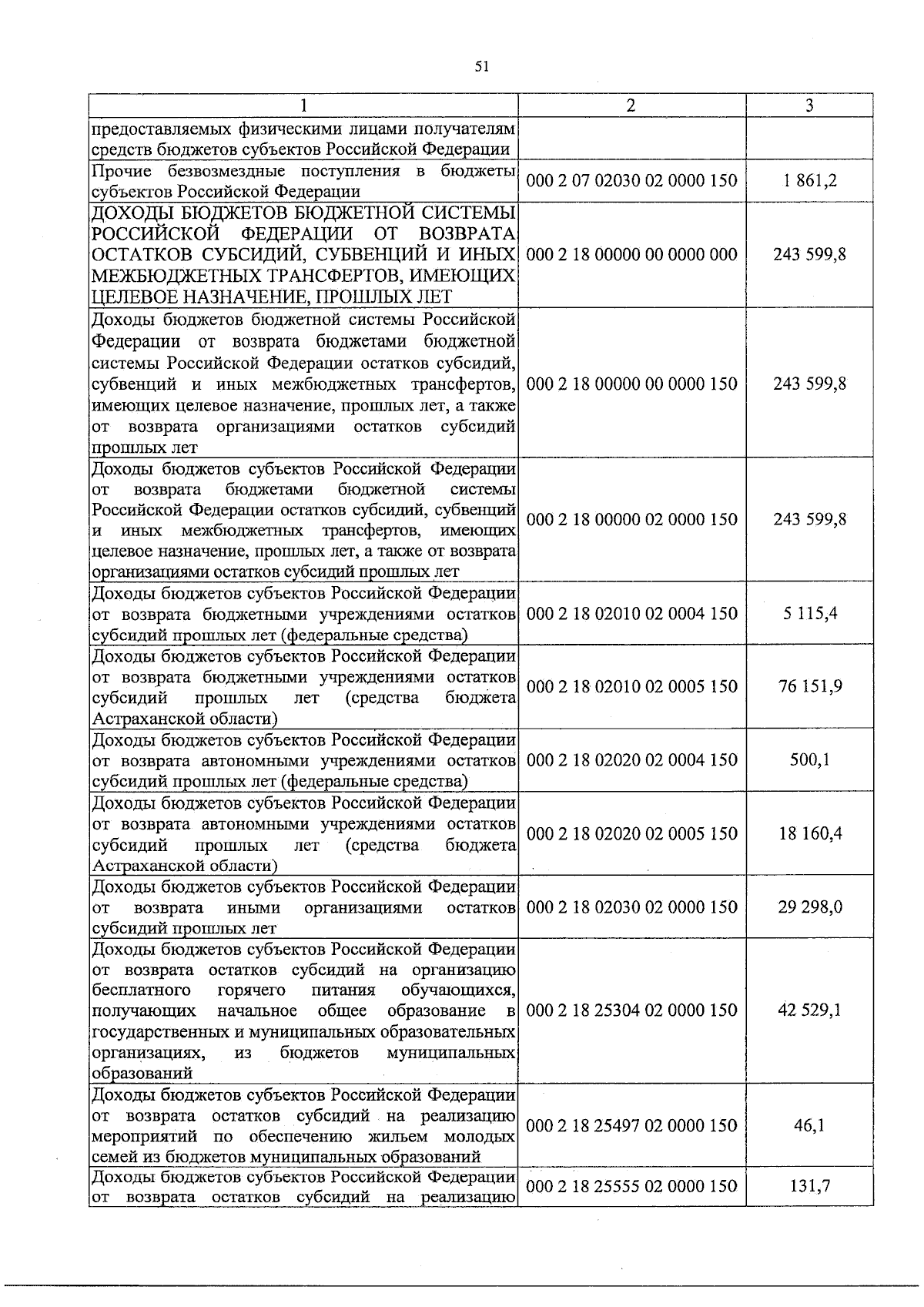 51

| 1 | 2 | 3 |
|---|---|---|
| предоставляемых физическими лицами получателям средств бюджетов субъектов Российской Федерации | | |
| Прочие безвозмездные поступления в бюджеты субъектов Российской Федерации | 000 2 07 02030 02 0000 150 | 1 861,2 |
| ДОХОДЫ БЮДЖЕТОВ БЮДЖЕТНОЙ СИСТЕМЫ РОССИЙСКОЙ ФЕДЕРАЦИИ ОТ ВОЗВРАТА ОСТАТКОВ СУБСИДИЙ, СУБВЕНЦИЙ И ИНЫХ МЕЖБЮДЖЕТНЫХ ТРАНСФЕРТОВ, ИМЕЮЩИХ ЦЕЛЕВОЕ НАЗНАЧЕНИЕ, ПРОШЛЫХ ЛЕТ | 000 2 18 00000 00 0000 000 | 243 599,8 |
| Доходы бюджетов бюджетной системы Российской Федерации от возврата бюджетами бюджетной системы Российской Федерации остатков субсидий, субвенций и иных межбюджетных трансфертов, имеющих целевое назначение, прошлых лет, а также от возврата организациями остатков субсидий прошлых лет | 000 2 18 00000 00 0000 150 | 243 599,8 |
| Доходы бюджетов субъектов Российской Федерации от возврата бюджетами бюджетной системы Российской Федерации остатков субсидий, субвенций и иных межбюджетных трансфертов, имеющих целевое назначение, прошлых лет, а также от возврата организациями остатков субсидий прошлых лет | 000 2 18 00000 02 0000 150 | 243 599,8 |
| Доходы бюджетов субъектов Российской Федерации от возврата бюджетными учреждениями остатков субсидий прошлых лет (федеральные средства) | 000 2 18 02010 02 0004 150 | 5 115,4 |
| Доходы бюджетов субъектов Российской Федерации от возврата бюджетными учреждениями остатков субсидий прошлых лет (средства бюджета Астраханской области) | 000 2 18 02010 02 0005 150 | 76 151,9 |
| Доходы бюджетов субъектов Российской Федерации от возврата автономными учреждениями остатков субсидий прошлых лет (федеральные средства) | 000 2 18 02020 02 0004 150 | 500,1 |
| Доходы бюджетов субъектов Российской Федерации от возврата автономными учреждениями остатков субсидий прошлых лет (средства бюджета Астраханской области) | 000 2 18 02020 02 0005 150 | 18 160,4 |
| Доходы бюджетов субъектов Российской Федерации от возврата иными организациями остатков субсидий прошлых лет | 000 2 18 02030 02 0000 150 | 29 298,0 |
| Доходы бюджетов субъектов Российской Федерации от возврата остатков субсидий на организацию бесплатного горячего питания обучающихся, получающих начальное общее образование в государственных и муниципальных образовательных организациях, из бюджетов муниципальных образований | 000 2 18 25304 02 0000 150 | 42 529,1 |
| Доходы бюджетов субъектов Российской Федерации от возврата остатков субсидий на реализацию мероприятий по обеспечению жильем молодых семей из бюджетов муниципальных образований | 000 2 18 25497 02 0000 150 | 46,1 |
| Доходы бюджетов субъектов Российской Федерации от возврата остатков субсидий на реализацию | 000 2 18 25555 02 0000 150 | 131,7 |